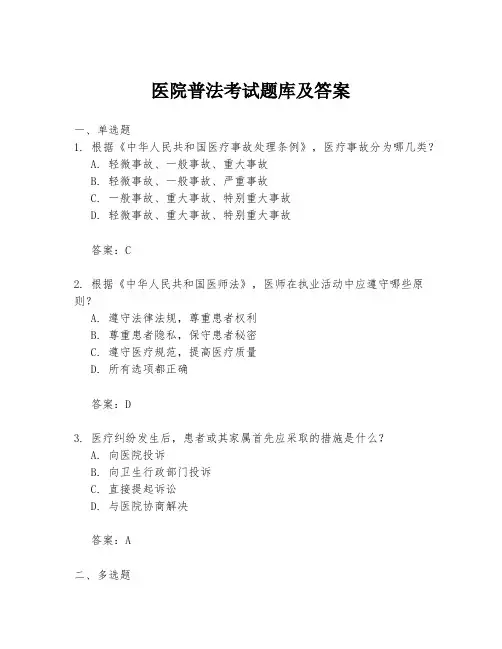 医院普法考试题库及答案

一、单选题

1. 根据《中华人民共和国医疗事故处理条例》，医疗事故分为哪几类？
A. 轻微事故、一般事故、重大事故
B. 轻微事故、一般事故、严重事故
C. 一般事故、重大事故、特别重大事故
D. 轻微事故、重大事故、特别重大事故

答案：C

2. 根据《中华人民共和国医师法》，医师在执业活动中应遵守哪些原则？
A. 遵守法律法规，尊重患者权利
B. 尊重患者隐私，保守患者秘密
C. 遵守医疗规范，提高医疗质量
D. 所有选项都正确

答案：D

3. 医疗纠纷发生后，患者或其家属首先应采取的措施是什么？
A. 向医院投诉
B. 向卫生行政部门投诉
C. 直接提起诉讼
D. 与医院协商解决

答案：A

二、多选题